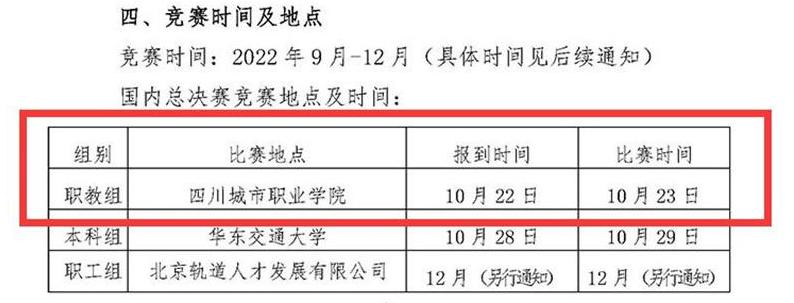 四、竞赛时间及地点

竞赛时间：2022 年 9 月-12 月（具体时间见后续通知）

国内总决赛竞赛地点及时间：

| 组别 | 比赛地点 | 报到时间 | 比赛时间 |
|---|---|---|---|
| 职教组 | 四川城市职业学院 | 10 月 22 日 | 10 月 23 日 |
| 本科组 | 华东交通大学 | 10 月 28 日 | 10 月 29 日 |
| 职工组 | 北京轨道人才发展有限公司 | 12 月（另行通知） | 12 月（另行通知） |